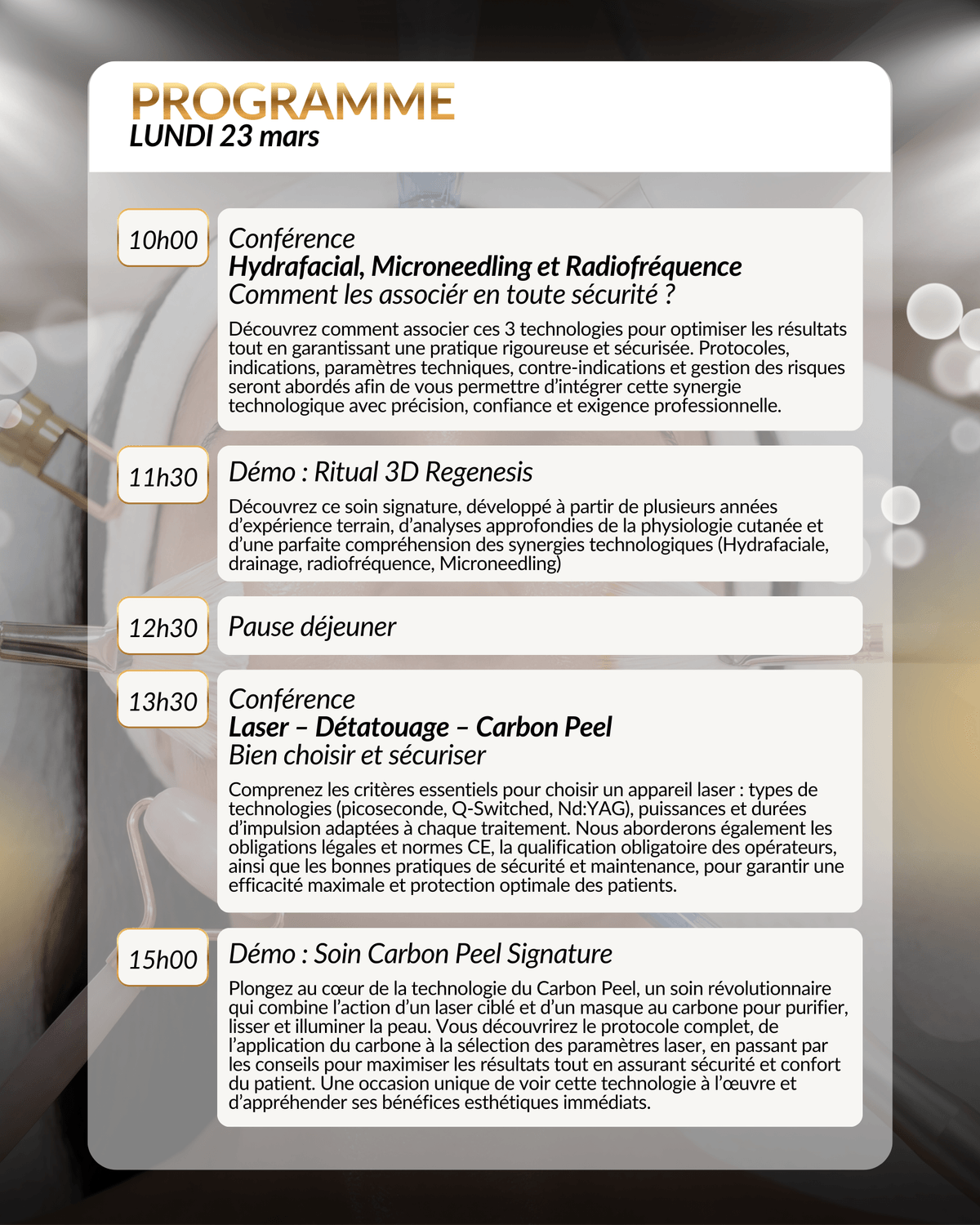 PROGRAMME
LUNDI 23 mars

10h00

Conférence
Hydrafacial, Microneedling et Radiofréquence
Comment les associér en toute sécurité ?

Découvrez comment associer ces 3 technologies pour optimiser les résultats tout en garantissant une pratique rigoureuse et sécurisée. Protocoles, indications, paramètres techniques, contre-indications et gestion des risques seront abordés afin de vous permettre d'intégrer cette synergie technologique avec précision, confiance et exigence professionnelle.

11h30

Démo : Ritual 3D Regenesis

Découvrez ce soin signature, développé à partir de plusieurs années d'expérience terrain, d'analyses approfondies de la physiologie cutanée et d'une parfaite compréhension des synergies technologiques (Hydrafaciale, drainage, radiofréquence, Microneedling)

12h30

Pause déjeuner

13h30

Conférence
Laser – Détatouage – Carbon Peel
Bien choisir et sécuriser

Comprenez les critères essentiels pour choisir un appareil laser : types de technologies (picoseconde, Q-Switched, Nd:YAG), puissances et durées d'impulsion adaptées à chaque traitement. Nous aborderons également les obligations légales et normes CE, la qualification obligatoire des opérateurs, ainsi que les bonnes pratiques de sécurité et maintenance, pour garantir une efficacité maximale et protection optimale des patients.

15h00

Démo : Soin Carbon Peel Signature

Plongez au cœur de la technologie du Carbon Peel, un soin révolutionnaire qui combine l'action d'un laser ciblé et d'un masque au carbone pour purifier, lisser et illuminer la peau. Vous découvrirez le protocole complet, de l'application du carbone à la sélection des paramètres laser, en passant par les conseils pour maximiser les résultats tout en assurant sécurité et confort du patient. Une occasion unique de voir cette technologie à l'œuvre et d'appréhender ses bénéfices esthétiques immédiats.